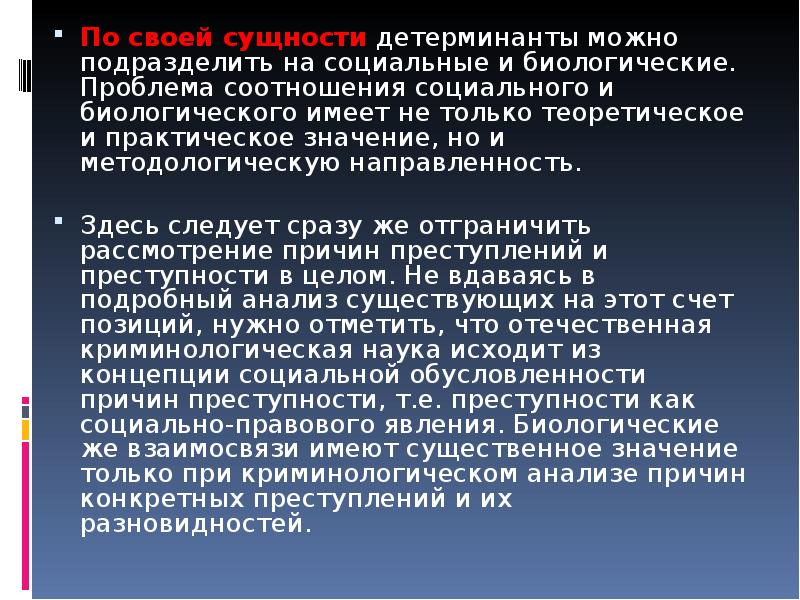 По своей сущности детерминанты можно подразделить на социальные и биологические. Проблема соотношения социального и биологического имеет не только теоретическое и практическое значение, но и методологическую направленность.

Здесь следует сразу же отграничить рассмотрение причин преступлений и преступности в целом. Не вдаваясь в подробный анализ существующих на этот счет позиций, нужно отметить, что отечественная криминологическая наука исходит из концепции социальной обусловленности причин преступности, т.е. преступности как социально-правового явления. Биологические же взаимосвязи имеют существенное значение только при криминологическом анализе причин конкретных преступлений и их разновидностей.